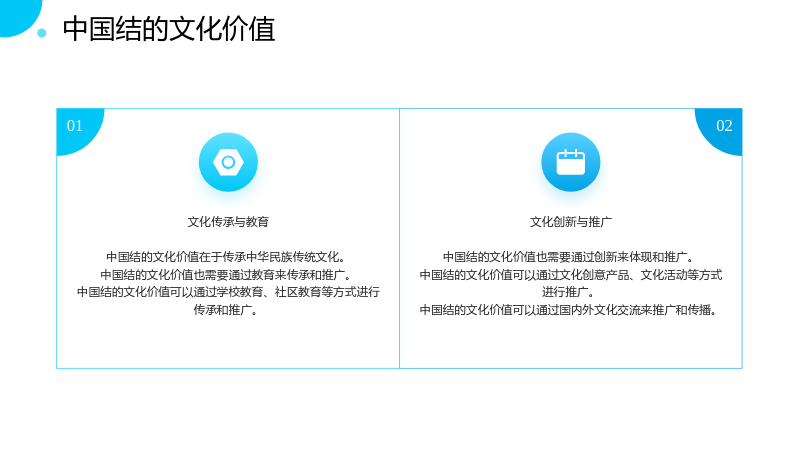 中国结的文化价值

01

文化传承与教育

中国结的文化价值在于传承中华民族传统文化。
中国结的文化价值也需要通过教育来传承和推广。
中国结的文化价值可以通过学校教育、社区教育等方式进行传承和推广。

02

文化创新与推广

中国结的文化价值也需要通过创新来体现和推广。
中国结的文化价值可以通过文化创意产品、文化活动等方式进行推广。
中国结的文化价值可以通过国内外文化交流来推广和传播。